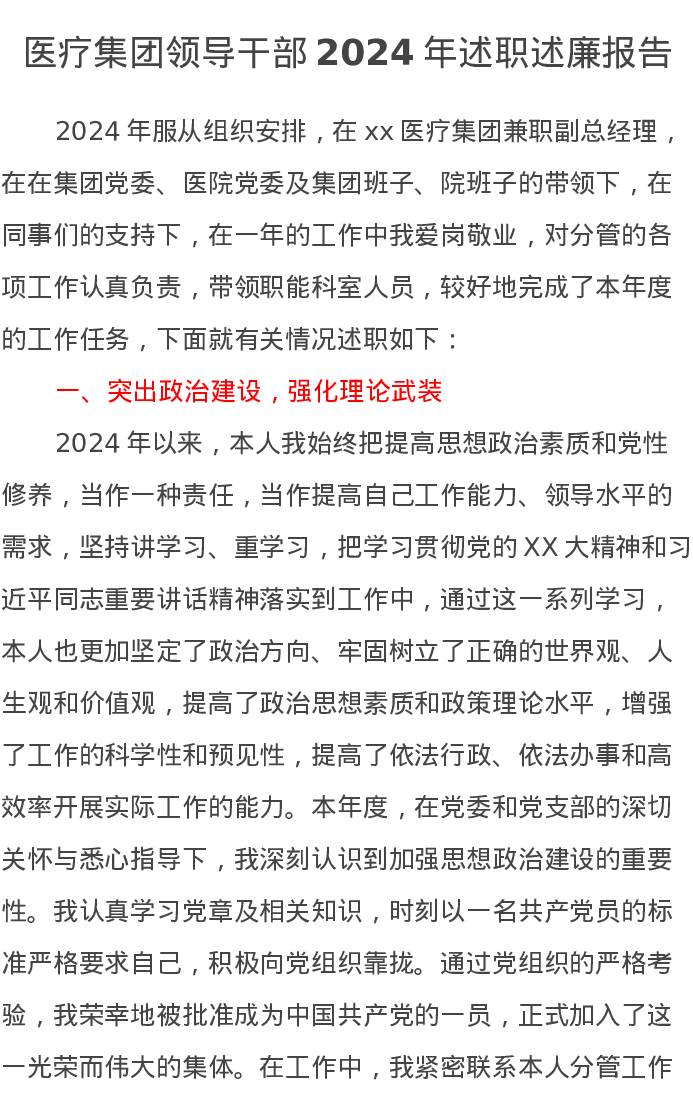 医疗集团领导干部2024年述职述廉报告

2024年服从组织安排，在xx医疗集团兼职副总经理，在在集团党委、医院党委及集团班子、院班子的带领下，在同事们的支持下，在一年的工作中我爱岗敬业，对分管的各项工作认真负责，带领职能科室人员，较好地完成了本年度的工作任务，下面就有关情况述职如下：

一、突出政治建设，强化理论武装

2024年以来，本人我始终把提高思想政治素质和党性修养，当作一种责任，当作提高自己工作能力、领导水平的需求，坚持讲学习、重学习，把学习贯彻党的XX大精神和习近平同志重要讲话精神落实到工作中，通过这一系列学习，本人也更加坚定了政治方向、牢固树立了正确的世界观、人生观和价值观，提高了政治思想素质和政策理论水平，增强了工作的科学性和预见性，提高了依法行政、依法办事和高效率开展实际工作的能力。本年度，在党委和党支部的深切关怀与悉心指导下，我深刻认识到加强思想政治建设的重要性。我认真学习党章及相关知识，时刻以一名共产党员的标准严格要求自己，积极向党组织靠拢。通过党组织的严格考验，我荣幸地被批准成为中国共产党的一员，正式加入了这一光荣而伟大的集体。在工作中，我紧密联系本人分管工作